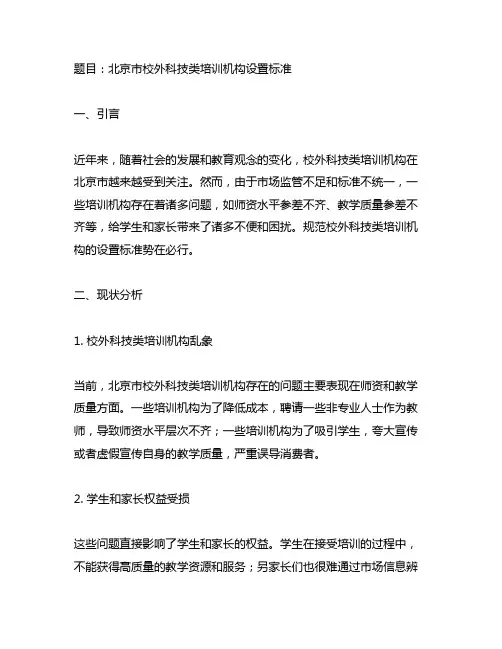 题目：北京市校外科技类培训机构设置标准

一、引言

近年来，随着社会的发展和教育观念的变化，校外科技类培训机构在北京市越来越受到关注。然而，由于市场监管不足和标准不统一，一些培训机构存在着诸多问题，如师资水平参差不齐、教学质量参差不齐等，给学生和家长带来了诸多不便和困扰。规范校外科技类培训机构的设置标准势在必行。

二、现状分析

1. 校外科技类培训机构乱象

当前，北京市校外科技类培训机构存在的问题主要表现在师资和教学质量方面。一些培训机构为了降低成本，聘请一些非专业人士作为教师，导致师资水平层次不齐；一些培训机构为了吸引学生，夸大宣传或者虚假宣传自身的教学质量，严重误导消费者。

2. 学生和家长权益受损

这些问题直接影响了学生和家长的权益。学生在接受培训的过程中，不能获得高质量的教学资源和服务；另家长们也很难通过市场信息辨